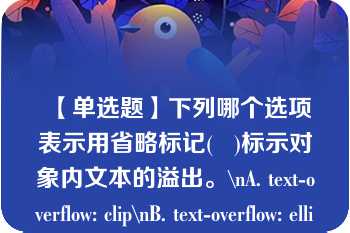 【单选题】下列哪个选项表示用省略标记(  )标示对象内文本的溢出。\nA. text-overflow: clip\nB. text-overflow: elli